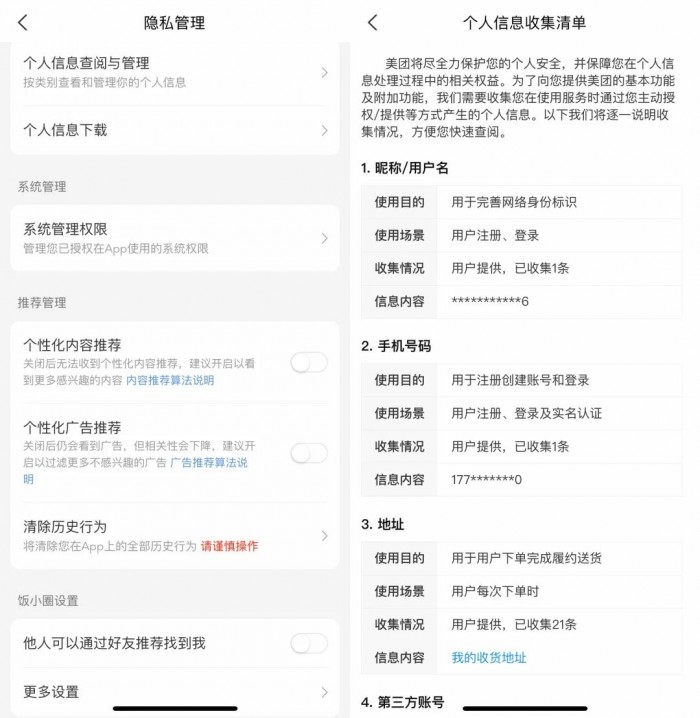 隐私管理

个人信息查阅与管理
按类别查看和管理你的个人信息

个人信息下载

系统管理

系统管理权限
管理您已授权在App使用的系统权限

推荐管理

个性化内容推荐
关闭后无法收到个性化内容推荐，建议开启以看到更多感兴趣的内容 内容推荐算法说明

个性化广告推荐
关闭后仍会看到广告，但相关性会下降，建议开启以过滤更多不感兴趣的广告 广告推荐算法说明

清除历史行为
将清除您在App上的全部历史行为 请谨慎操作

饭小圈设置

他人可以通过好友推荐找到我

更多设置

个人信息收集清单

美团将尽全力保护您的个人安全，并保障您在个人信息处理过程中的相关权益。为了向您提供美团的基本功能及附加功能，我们需要收集您在使用服务时通过您主动授权/提供等方式产生的个人信息。以下我们将逐一说明收集情况，方便您快速查阅。

1. 昵称/用户名

| 使用目的 | 用于完善网络身份标识 |
|---|---|
| 使用场景 | 用户注册、登录 |
| 收集情况 | 用户提供，已收集1条 |
| 信息内容 | ***********6 |

2. 手机号码

| 使用目的 | 用于注册创建账号和登录 |
|---|---|
| 使用场景 | 用户注册、登录及实名认证 |
| 收集情况 | 用户提供，已收集1条 |
| 信息内容 | 177*******0 |

3. 地址

| 使用目的 | 用于用户下单完成履约送货 |
|---|---|
| 使用场景 | 用户每次下单时 |
| 收集情况 | 用户提供，已收集21条 |
| 信息内容 | 我的收货地址 |

4. 第三方账号